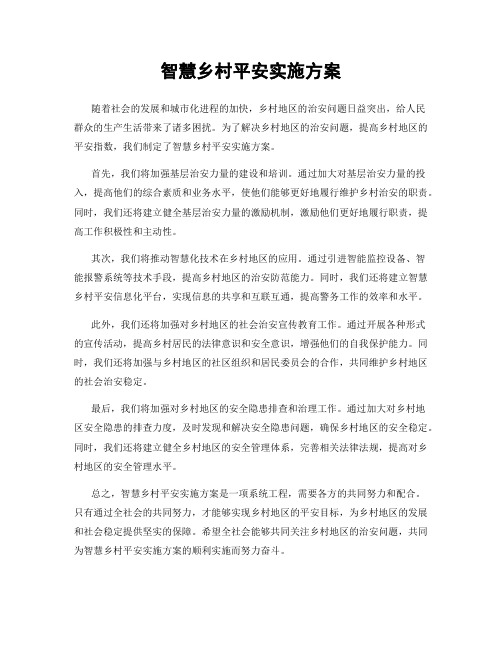 智慧乡村平安实施方案

随着社会的发展和城市化进程的加快，乡村地区的治安问题日益突出，给人民群众的生产生活带来了诸多困扰。为了解决乡村地区的治安问题，提高乡村地区的平安指数，我们制定了智慧乡村平安实施方案。

首先，我们将加强基层治安力量的建设和培训。通过加大对基层治安力量的投入，提高他们的综合素质和业务水平，使他们能够更好地履行维护乡村治安的职责。同时，我们还将建立健全基层治安力量的激励机制，激励他们更好地履行职责，提高工作积极性和主动性。

其次，我们将推动智慧化技术在乡村地区的应用。通过引进智能监控设备、智能报警系统等技术手段，提高乡村地区的治安防范能力。同时，我们还将建立智慧乡村平安信息化平台，实现信息的共享和互联互通，提高警务工作的效率和水平。

此外，我们还将加强对乡村地区的社会治安宣传教育工作。通过开展各种形式的宣传活动，提高乡村居民的法律意识和安全意识，增强他们的自我保护能力。同时，我们还将加强与乡村地区的社区组织和居民委员会的合作，共同维护乡村地区的社会治安稳定。

最后，我们将加强对乡村地区的安全隐患排查和治理工作。通过加大对乡村地区安全隐患的排查力度，及时发现和解决安全隐患问题，确保乡村地区的安全稳定。同时，我们还将建立健全乡村地区的安全管理体系，完善相关法律法规，提高对乡村地区的安全管理水平。

总之，智慧乡村平安实施方案是一项系统工程，需要各方的共同努力和配合。只有通过全社会的共同努力，才能够实现乡村地区的平安目标，为乡村地区的发展和社会稳定提供坚实的保障。希望全社会能够共同关注乡村地区的治安问题，共同为智慧乡村平安实施方案的顺利实施而努力奋斗。